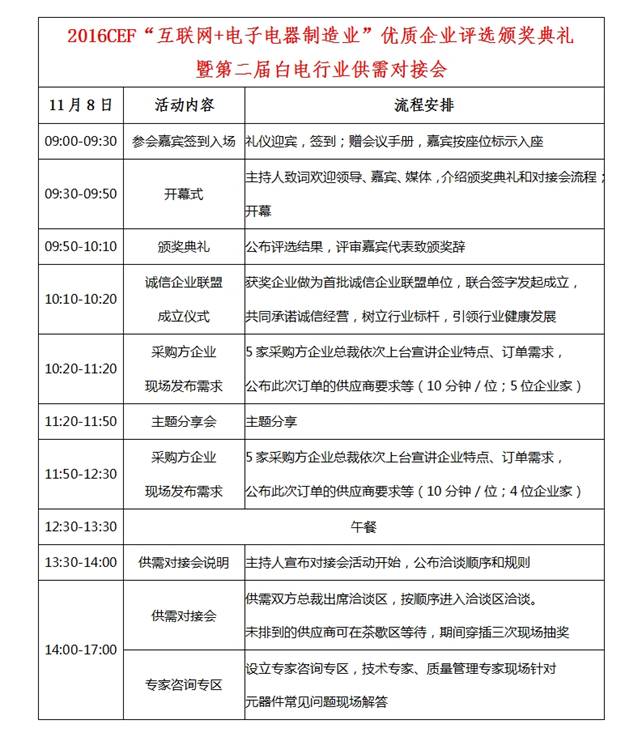 2016CEF“互联网+电子电器制造业”优质企业评选颁奖典礼
暨第二届白电行业供需对接会

| 11月8日 | 活动内容 | 流程安排 |
|---|---|---|
| 09:00-09:30 | 参会嘉宾签到入场 | 礼仪迎宾，签到；赠会议手册，嘉宾按座位标示入座 |
| 09:30-09:50 | 开幕式 | 主持人致词欢迎领导、嘉宾、媒体，介绍颁奖典礼和对接会流程；开幕 |
| 09:50-10:10 | 颁奖典礼 | 公布评选结果，评审嘉宾代表致颁奖辞 |
| 10:10-10:20 | 诚信企业联盟成立仪式 | 获奖企业做为首批诚信企业联盟单位，联合签字发起成立，共同承诺诚信经营，树立行业标杆，引领行业健康发展 |
| 10:20-11:20 | 采购方企业现场发布需求 | 5家采购方企业总裁依次上台宣讲企业特点、订单需求，公布此次订单的供应商要求等（10分钟/位；5位企业家） |
| 11:20-11:50 | 主题分享会 | 主题分享 |
| 11:50-12:30 | 采购方企业现场发布需求 | 5家采购方企业总裁依次上台宣讲企业特点、订单需求，公布此次订单的供应商要求等（10分钟/位；4位企业家） |
| 12:30-13:30 | 午餐 | |
| 13:30-14:00 | 供需对接会说明 | 主持人宣布对接会活动开始，公布洽谈顺序和规则 |
| 14:00-17:00 | 供需对接会 | 供需双方总裁出席洽谈区，按顺序进入洽谈区洽谈。未排到的供应商可在茶歇区等待，期间穿插三次现场抽奖 |
| | 专家咨询专区 | 设立专家咨询专区，技术专家、质量管理专家现场针对元器件常见问题现场解答 |